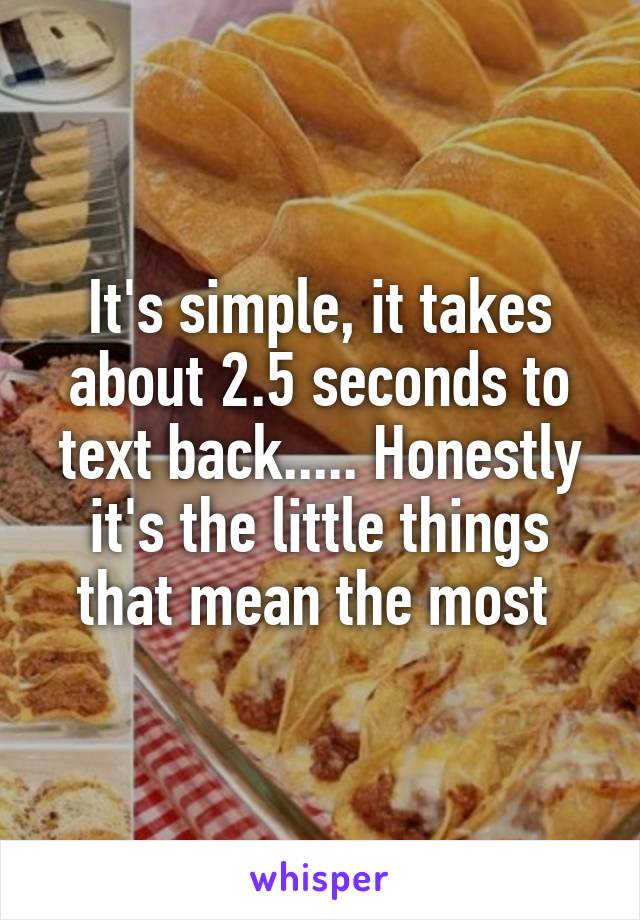 It's simple, it takes about 2.5 seconds to text back..... Honestly it's the little things that mean the most

whisper